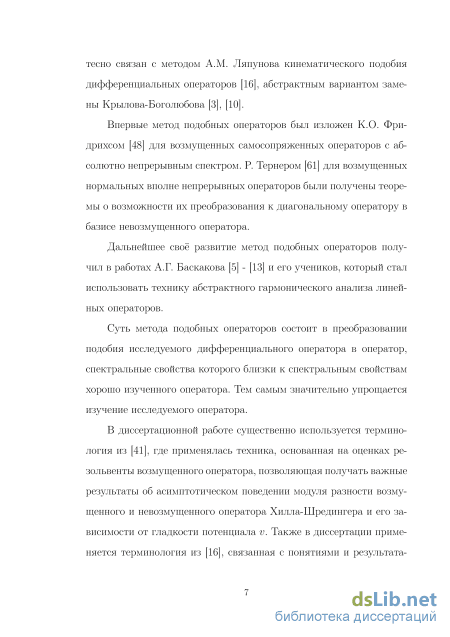 тесно связан с методом А.М. Ляпунова кинематического подобия дифференциальных операторов [16], абстрактным вариантом замены Крылова-Боголюбова [3], [10].

Впервые метод подобных операторов был изложен К.О. Фридрихсом [48] для возмущенных самосопряженных операторов с абсолютно непрерывным спектром. Р. Тернером [61] для возмущенных нормальных вполне непрерывных операторов были получены теоремы о возможности их преобразования к диагональному оператору в базисе невозмущенного оператора.

Дальнейшее своё развитие метод подобных операторов получил в работах А.Г. Баскакова [5] - [13] и его учеников, который стал использовать технику абстрактного гармонического анализа линейных операторов.

Суть метода подобных операторов состоит в преобразовании подобия исследуемого дифференциального оператора в оператор, спектральные свойства которого близки к спектральным свойствам хорошо изученного оператора. Тем самым значительно упрощается изучение исследуемого оператора.

В диссертационной работе существенно используется терминология из [41], где применялась техника, основанная на оценках резольвенты возмущенного оператора, позволяющая получать важные результаты об асимптотическом поведении модуля разности возмущенного и невозмущенного оператора Хилла-Шредингера и его зависимости от гладкости потенциала $v$. Также в диссертации применяется терминология из [16], связанная с понятиями и результата-

7

dsLib.net
библиотека диссертаций